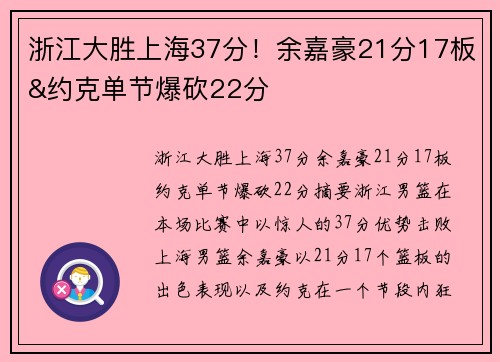 浙江大胜上海37分！余嘉豪21分17板&约克单节爆砍22分

浙江大胜上海37分余嘉豪21分17板约克单节爆砍22分摘要浙江男篮在本场比赛中以惊人的37分优势击败上海男篮余嘉豪以21分17个篮板的出色表现以及约克在一个节段内狂